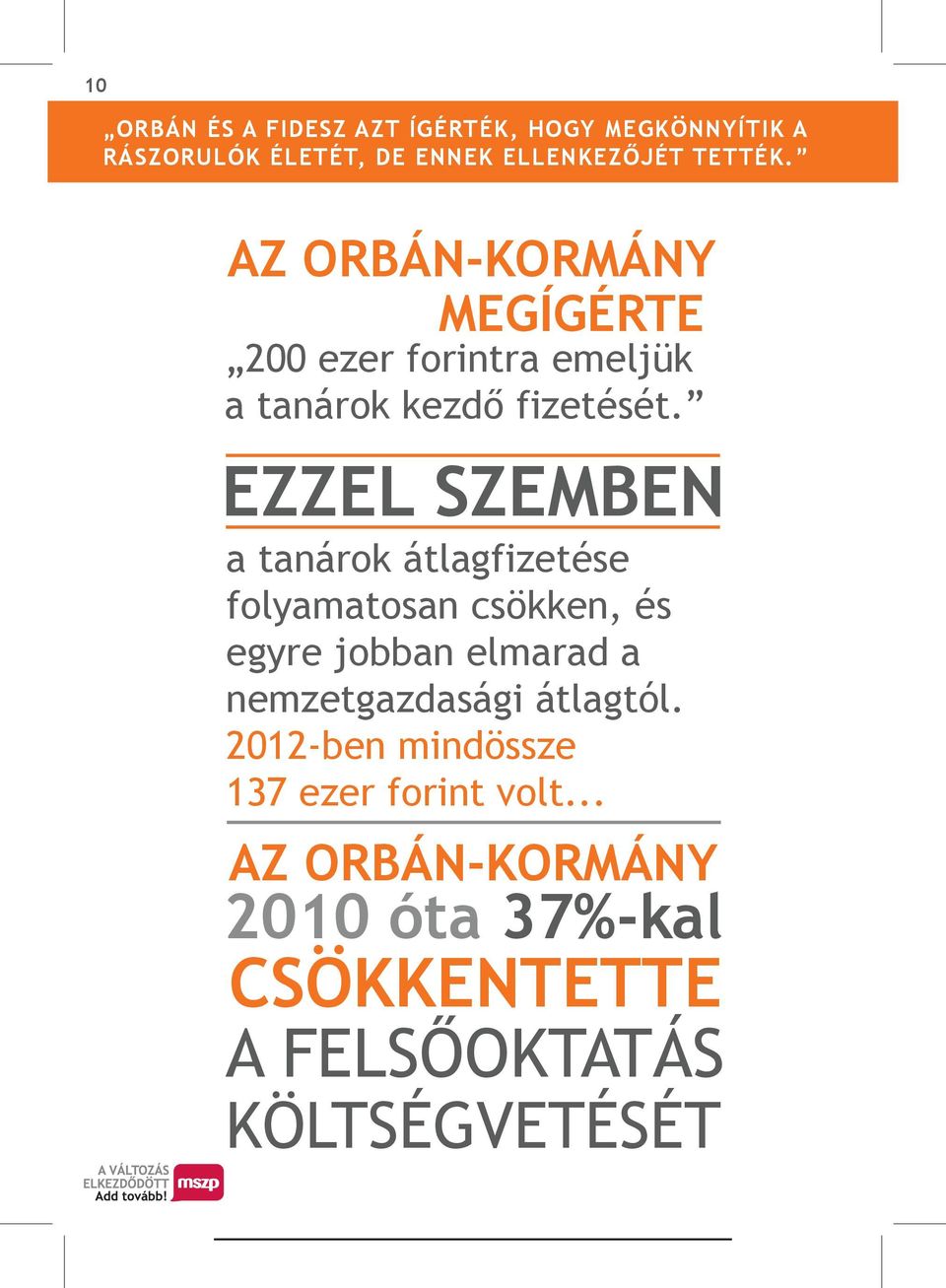 10

„ORBÁN ÉS A FIDESZ AZT ÍGÉRTÉK, HOGY MEGKÖNNYÍTIK A RÁSZORULÓK ÉLETÉT, DE ENNEK ELLENKEZŐJÉT TETTÉK.”

AZ ORBÁN-KORMÁNY MEGÍGÉRTE

„200 ezer forintra emeljük a tanárok kezdő fizetését.”

EZZEL SZEMBEN

a tanárok átlagfizetése folyamatosan csökken, és egyre jobban elmarad a nemzetgazdasági átlagtól. 2012-ben mindössze 137 ezer forint volt...

AZ ORBÁN-KORMÁNY 2010 óta 37%-kal CSÖKKENTETTE A FELSŐOKTATÁS KÖLTSÉGVETÉSÉT

A VÁLTOZÁS ELKEZDŐDÖTT Add tovább! mszp